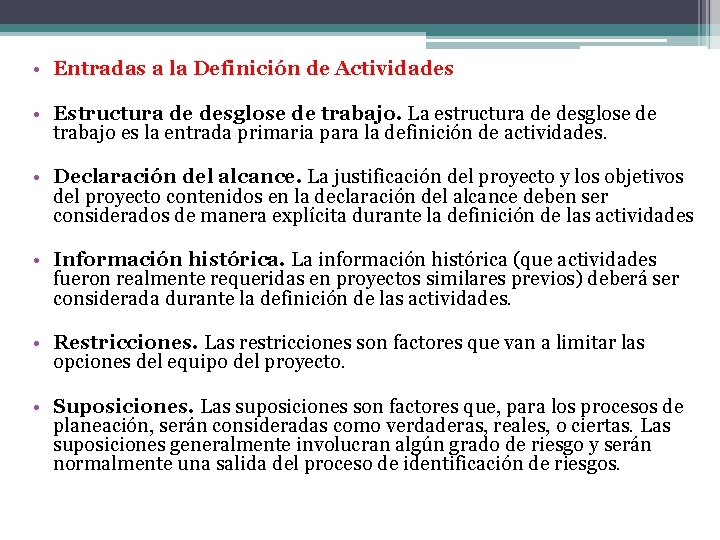 • Entradas a la Definición de Actividades

• Estructura de desglose de trabajo. La estructura de desglose de trabajo es la entrada primaria para la definición de actividades.

• Declaración del alcance. La justificación del proyecto y los objetivos del proyecto contenidos en la declaración del alcance deben ser considerados de manera explícita durante la definición de las actividades

• Información histórica. La información histórica (que actividades fueron realmente requeridas en proyectos similares previos) deberá ser considerada durante la definición de las actividades.

• Restricciones. Las restricciones son factores que van a limitar las opciones del equipo del proyecto.

• Suposiciones. Las suposiciones son factores que, para los procesos de planeación, serán consideradas como verdaderas, reales, o ciertas. Las suposiciones generalmente involucran algún grado de riesgo y serán normalmente una salida del proceso de identificación de riesgos.